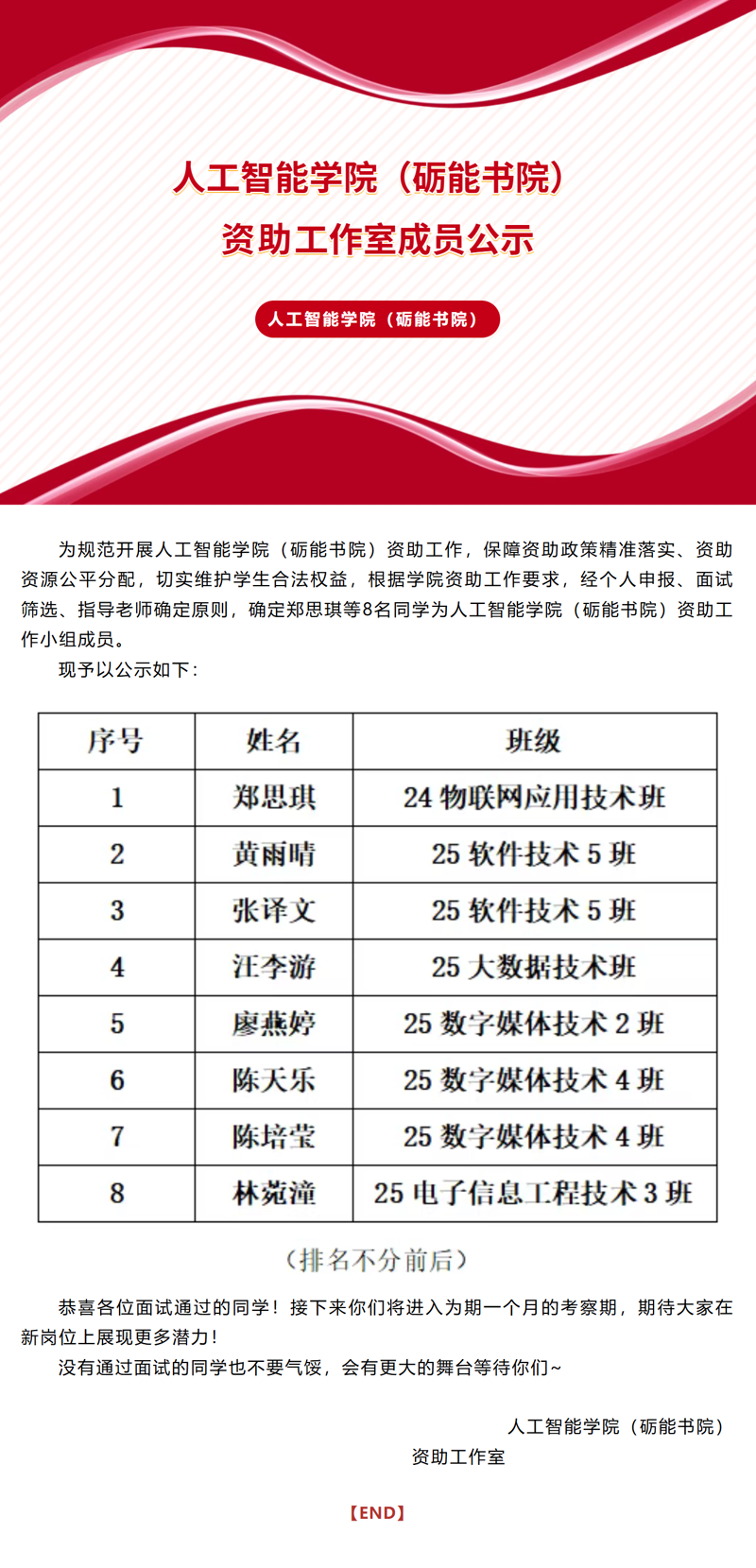 人工智能学院（砺能书院）
资助工作室成员公示

人工智能学院（砺能书院）

为规范开展人工智能学院（砺能书院）资助工作，保障资助政策精准落实、资助资源公平分配，切实维护学生合法权益，根据学院资助工作要求，经个人申报、面试筛选、指导老师确定原则，确定郑思琪等8名同学为人工智能学院（砺能书院）资助工作小组成员。

现予以公示如下：

| 序号 | 姓名 | 班级 |
|---|---|---|
| 1 | 郑思琪 | 24 物联网应用技术班 |
| 2 | 黄雨晴 | 25 软件技术 5 班 |
| 3 | 张译文 | 25 软件技术 5 班 |
| 4 | 汪李游 | 25 大数据技术班 |
| 5 | 廖燕婷 | 25 数字媒体技术 2 班 |
| 6 | 陈天乐 | 25 数字媒体技术 4 班 |
| 7 | 陈培莹 | 25 数字媒体技术 4 班 |
| 8 | 林菀潼 | 25 电子信息工程技术 3 班 |

（排名不分前后）

恭喜各位面试通过的同学！接下来你们将进入为期一个月的考察期，期待大家在新岗位上展现更多潜力！

没有通过面试的同学也不要气馁，会有更大的舞台等待你们~

人工智能学院（砺能书院）
资助工作室

【END】